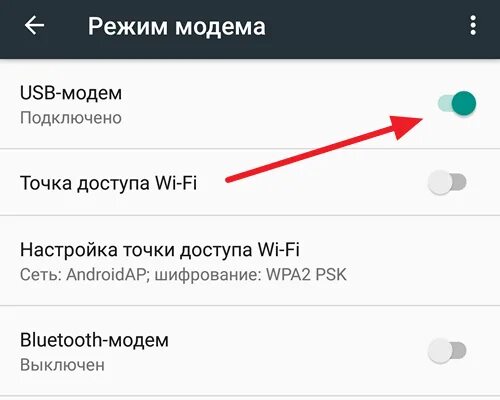 Режим модема

USB-модем
Подключено

Точка доступа Wi-Fi

Настройка точки доступа Wi-Fi
Сеть: AndroidAP; шифрование: WPA2 PSK

Bluetooth-модем
Выключен